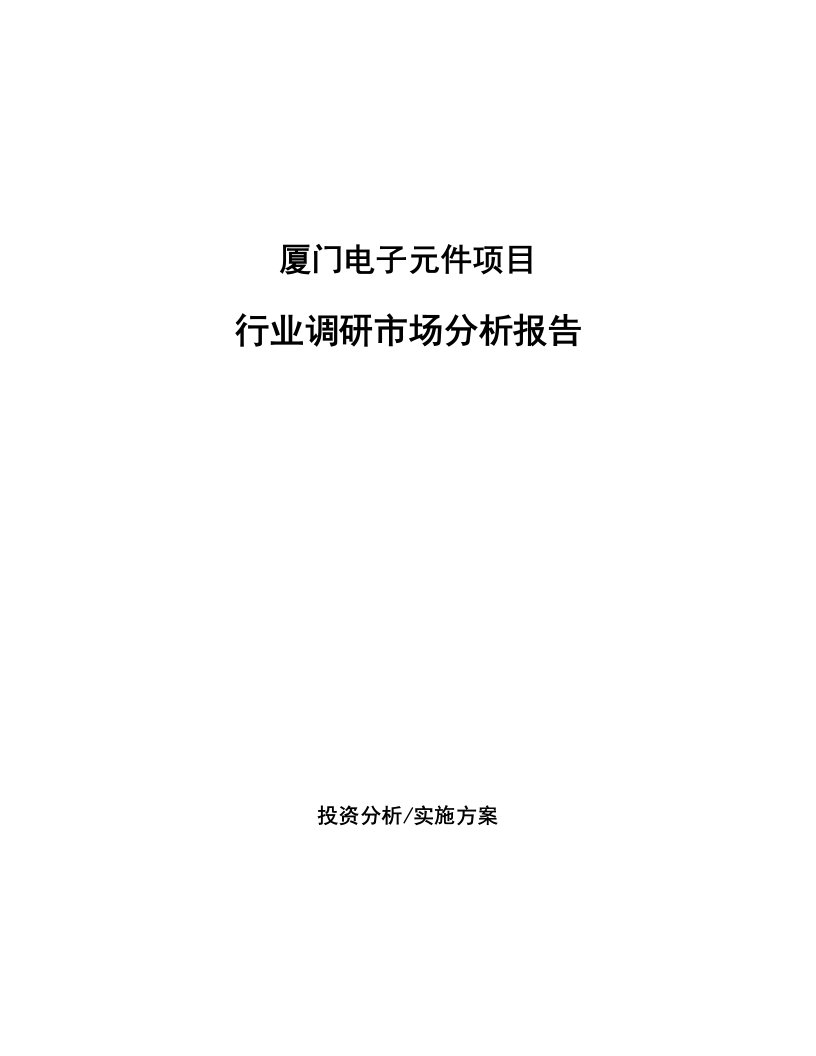 厦门电子元件项目

行业调研市场分析报告

投资分析/实施方案